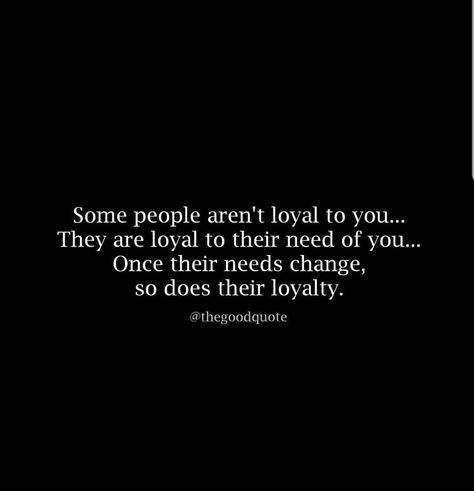 Some people aren't loyal to you...
They are loyal to their need of you...
Once their needs change,
so does their loyalty.

@thegoodquote